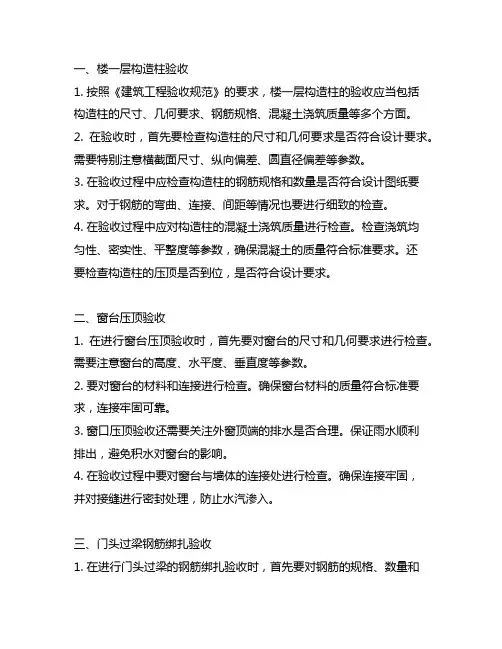 一、楼一层构造柱验收

1. 按照《建筑工程验收规范》的要求，楼一层构造柱的验收应当包括构造柱的尺寸、几何要求、钢筋规格、混凝土浇筑质量等多个方面。

2. 在验收时，首先要检查构造柱的尺寸和几何要求是否符合设计要求。需要特别注意横截面尺寸、纵向偏差、圆直径偏差等参数。

3. 在验收过程中应检查构造柱的钢筋规格和数量是否符合设计图纸要求。对于钢筋的弯曲、连接、间距等情况也要进行细致的检查。

4. 在验收过程中应对构造柱的混凝土浇筑质量进行检查。检查浇筑均匀性、密实性、平整度等参数，确保混凝土的质量符合标准要求。还要检查构造柱的压顶是否到位，是否符合设计要求。

二、窗台压顶验收

1. 在进行窗台压顶验收时，首先要对窗台的尺寸和几何要求进行检查。需要注意窗台的高度、水平度、垂直度等参数。

2. 要对窗台的材料和连接进行检查。确保窗台材料的质量符合标准要求，连接牢固可靠。

3. 窗口压顶验收还需要关注外窗顶端的排水是否合理。保证雨水顺利排出，避免积水对窗台的影响。

4. 在验收过程中要对窗台与墙体的连接处进行检查。确保连接牢固，并对接缝进行密封处理，防止水汽渗入。

三、门头过梁钢筋绑扎验收

1. 在进行门头过梁的钢筋绑扎验收时，首先要对钢筋的规格、数量和